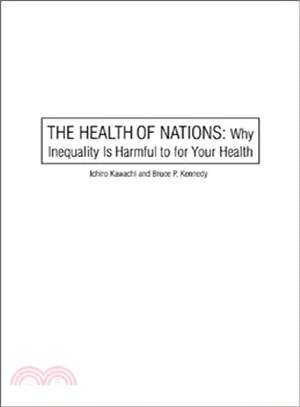 THE HEALTH OF NATIONS: Why Inequality Is Harmful to for Your Health

Ichiro Kawachi and Bruce P. Kennedy